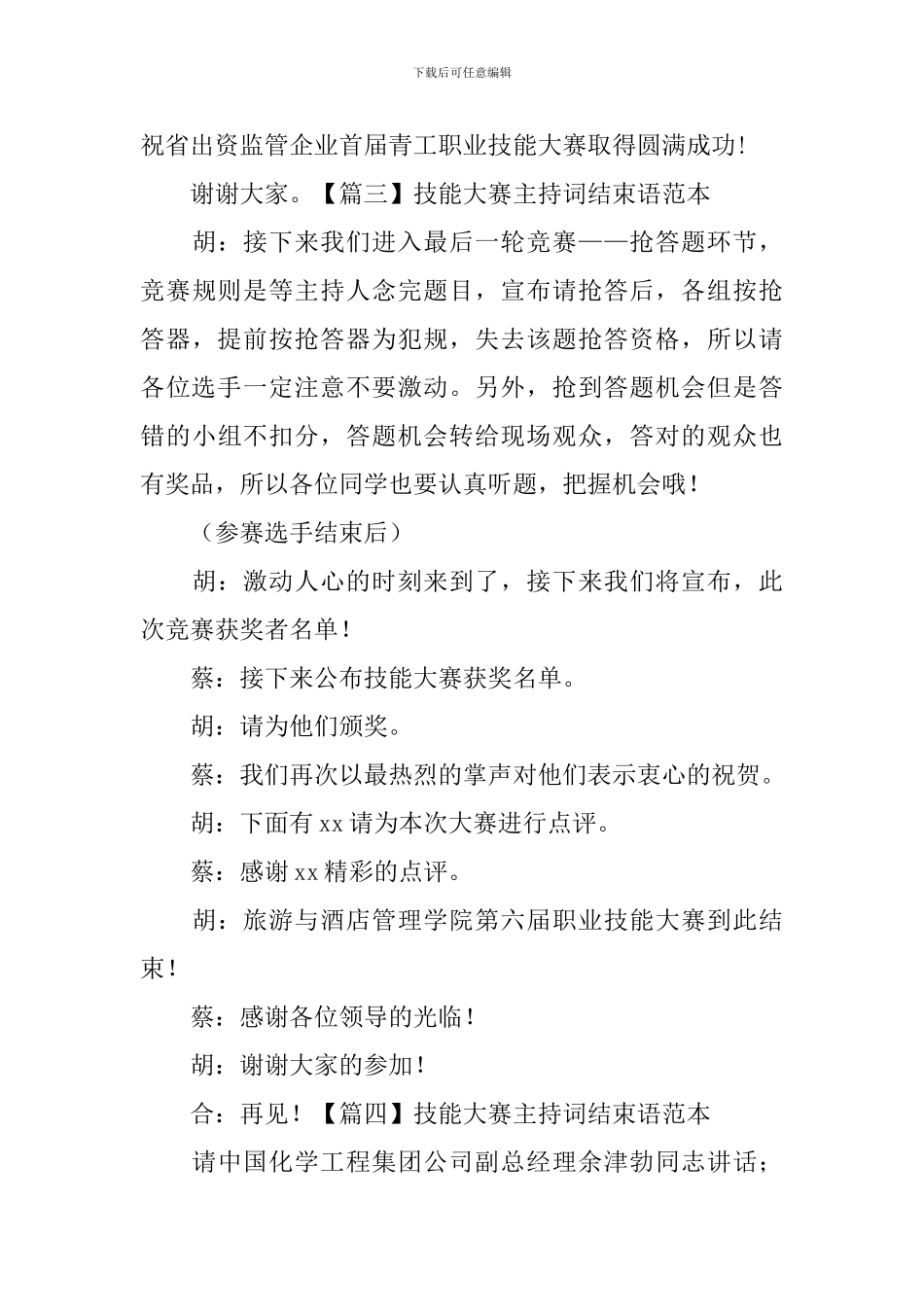 下载后可任意编辑

祝省出资监管企业首届青工职业技能大赛取得圆满成功!

谢谢大家。【篇三】技能大赛主持词结束语范本

胡：接下来我们进入最后一轮竞赛——抢答题环节，竞赛规则是等主持人念完题目，宣布请抢答后，各组按抢答器，提前按抢答器为犯规，失去该题抢答资格，所以请各位选手一定注意不要激动。另外，抢到答题机会但是答错的小组不扣分，答题机会转给现场观众，答对的观众也有奖品，所以各位同学也要认真听题，把握机会哦！

（参赛选手结束后）

胡：激动人心的时刻来到了，接下来我们将宣布，此次竞赛获奖者名单！

蔡：接下来公布技能大赛获奖名单。

胡：请为他们颁奖。

蔡：我们再次以最热烈的掌声对他们表示衷心的祝贺。

胡：下面有 xx 请为本次大赛进行点评。

蔡：感谢 xx 精彩的点评。

胡：旅游与酒店管理学院第六届职业技能大赛到此结束！

蔡：感谢各位领导的光临！

胡：谢谢大家的参加！

合：再见！【篇四】技能大赛主持词结束语范本

请中国化学工程集团公司副总经理余津勃同志讲话；